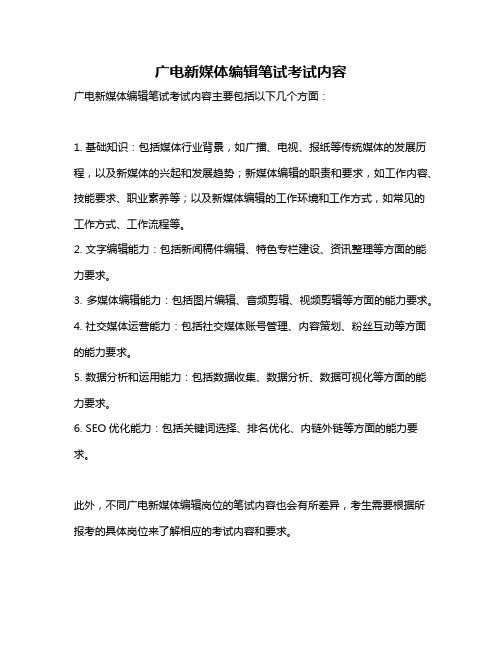 广电新媒体编辑笔试考试内容

广电新媒体编辑笔试考试内容主要包括以下几个方面：

1. 基础知识：包括媒体行业背景，如广播、电视、报纸等传统媒体的发展历程，以及新媒体的兴起和发展趋势；新媒体编辑的职责和要求，如工作内容、技能要求、职业素养等；以及新媒体编辑的工作环境和工作方式，如常见的工作方式、工作流程等。

2. 文字编辑能力：包括新闻稿件编辑、特色专栏建设、资讯整理等方面的能力要求。

3. 多媒体编辑能力：包括图片编辑、音频剪辑、视频剪辑等方面的能力要求。

4. 社交媒体运营能力：包括社交媒体账号管理、内容策划、粉丝互动等方面的能力要求。

5. 数据分析和运用能力：包括数据收集、数据分析、数据可视化等方面的能力要求。

6. SEO 优化能力：包括关键词选择、排名优化、内链外链等方面的能力要求。

此外，不同广电新媒体编辑岗位的笔试内容也会有所差异，考生需要根据所报考的具体岗位来了解相应的考试内容和要求。